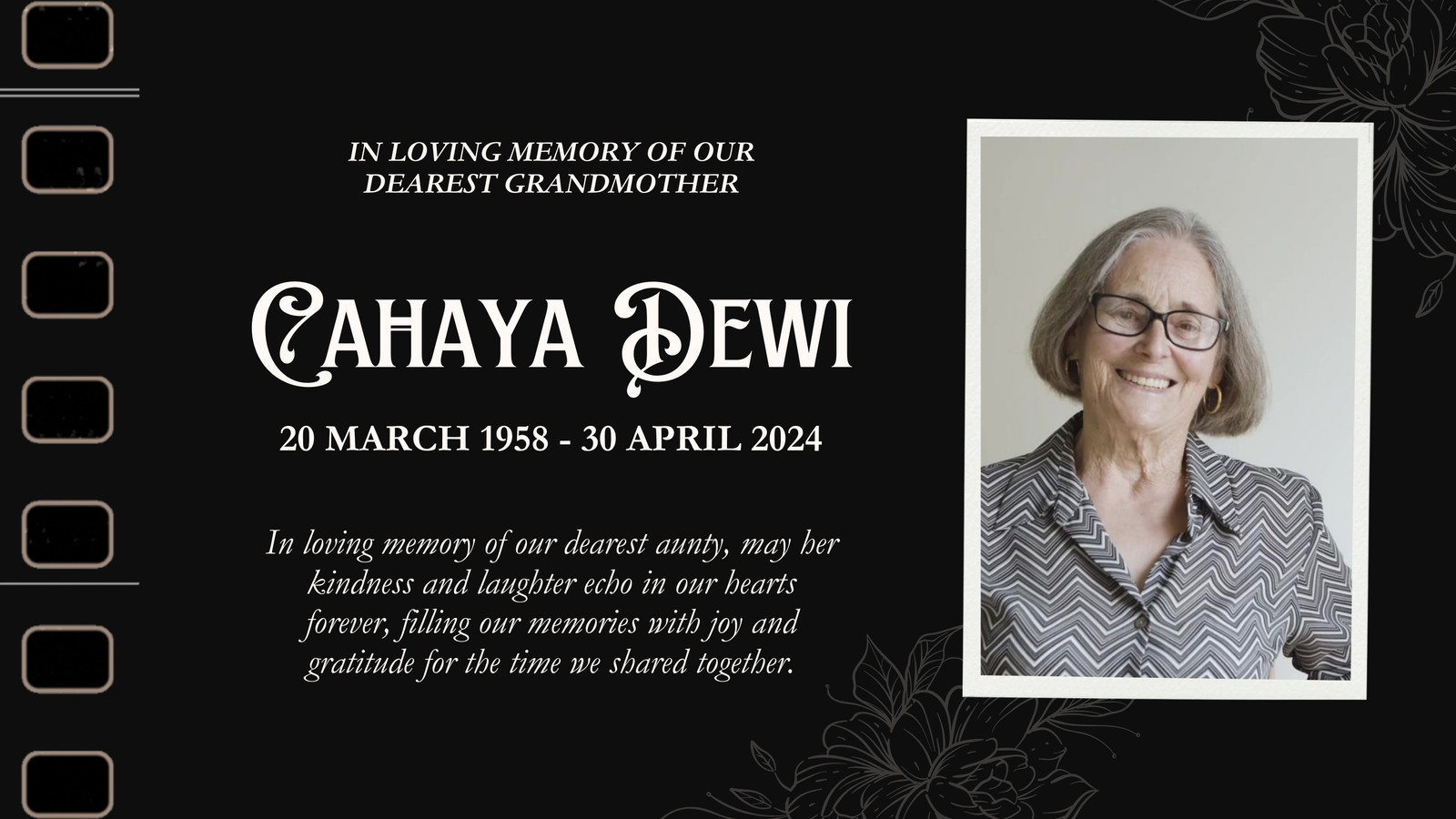 IN LOVING MEMORY OF OUR DEAREST GRANDMOTHER

CAHAYA DEWI

20 MARCH 1958 - 30 APRIL 2024

In loving memory of our dearest aunty, may her kindness and laughter echo in our hearts forever, filling our memories with joy and gratitude for the time we shared together.